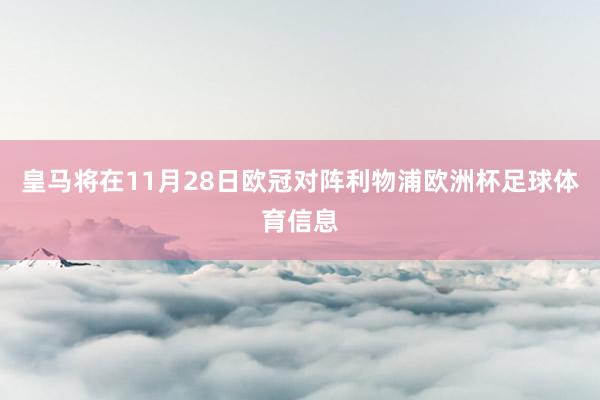 皇马将在11月28日欧冠对阵利物浦欧洲杯足球体育信息